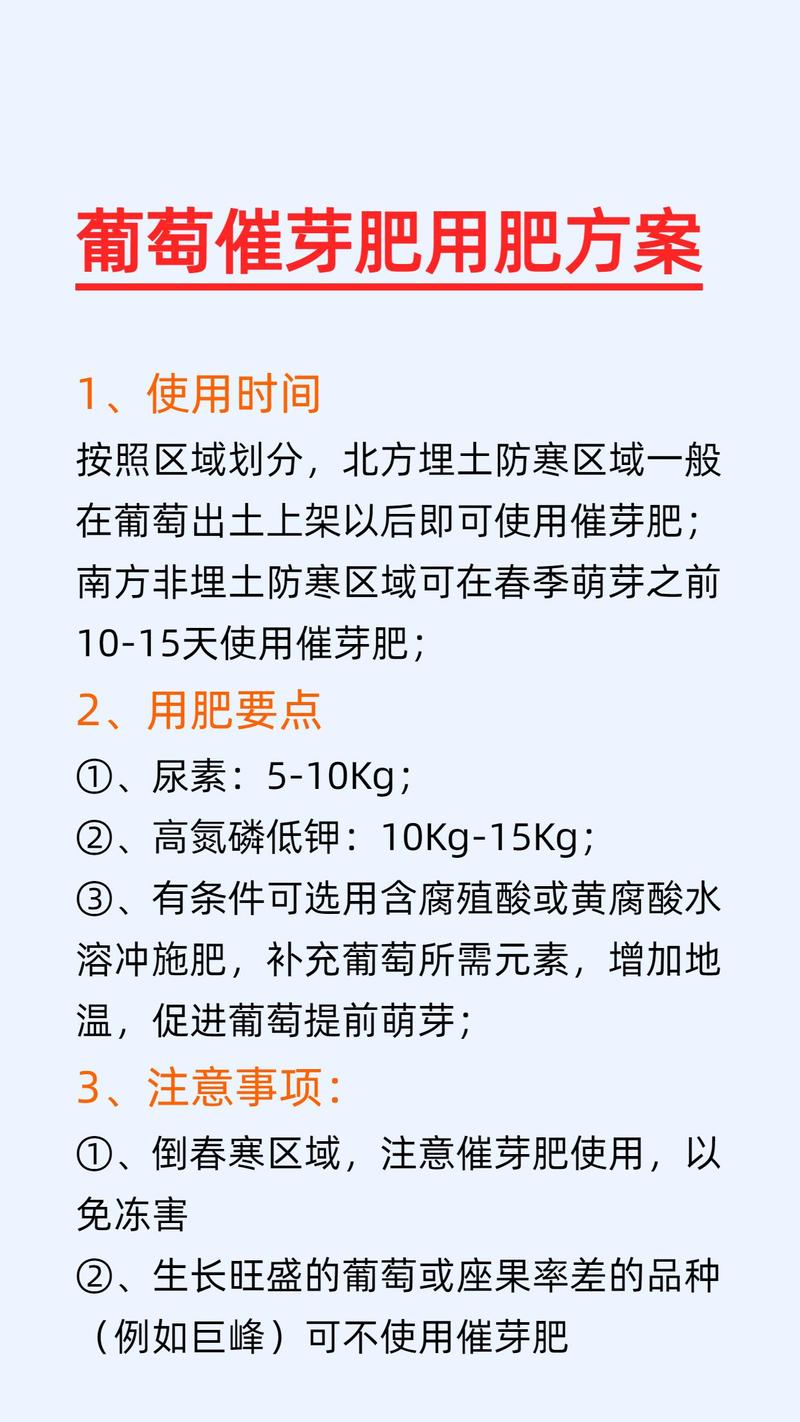 葡萄催芽肥用肥方案

1、使用时间
按照区域划分，北方埋土防寒区域一般在葡萄出土上架以后即可使用催芽肥；南方非埋土防寒区域可在春季萌芽之前10-15天使用催芽肥；

2、用肥要点
①、尿素：5-10Kg；
②、高氮磷低钾：10Kg-15Kg；
③、有条件可选用含腐殖酸或黄腐酸水溶冲施肥，补充葡萄所需元素，增加地温，促进葡萄提前萌芽；

3、注意事项：
①、倒春寒区域，注意催芽肥使用，以免冻害
②、生长旺盛的葡萄或座果率差的品种（例如巨峰）可不使用催芽肥